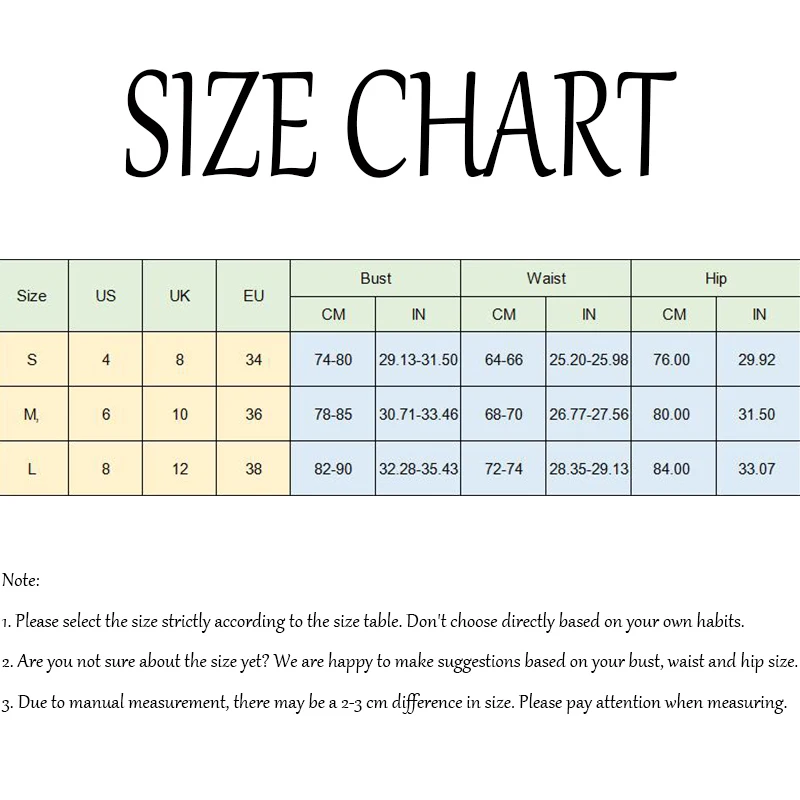 SIZE CHART

| Size | US | UK | EU | Bust CM | Bust IN | Waist CM | Waist IN | Hip CM | Hip IN |
|---|---|---|---|---|---|---|---|---|---|
| S | 4 | 8 | 34 | 74-80 | 29.13-31.50 | 64-66 | 25.20-25.98 | 76.00 | 29.92 |
| M, | 6 | 10 | 36 | 78-85 | 30.71-33.46 | 68-70 | 26.77-27.56 | 80.00 | 31.50 |
| L | 8 | 12 | 38 | 82-90 | 32.28-35.43 | 72-74 | 28.35-29.13 | 84.00 | 33.07 |

Note:

1. Please select the size strictly according to the size table. Don't choose directly based on your own habits.

2. Are you not sure about the size yet? We are happy to make suggestions based on your bust, waist and hip size.

3. Due to manual measurement, there may be a 2-3 cm difference in size. Please pay attention when measuring.